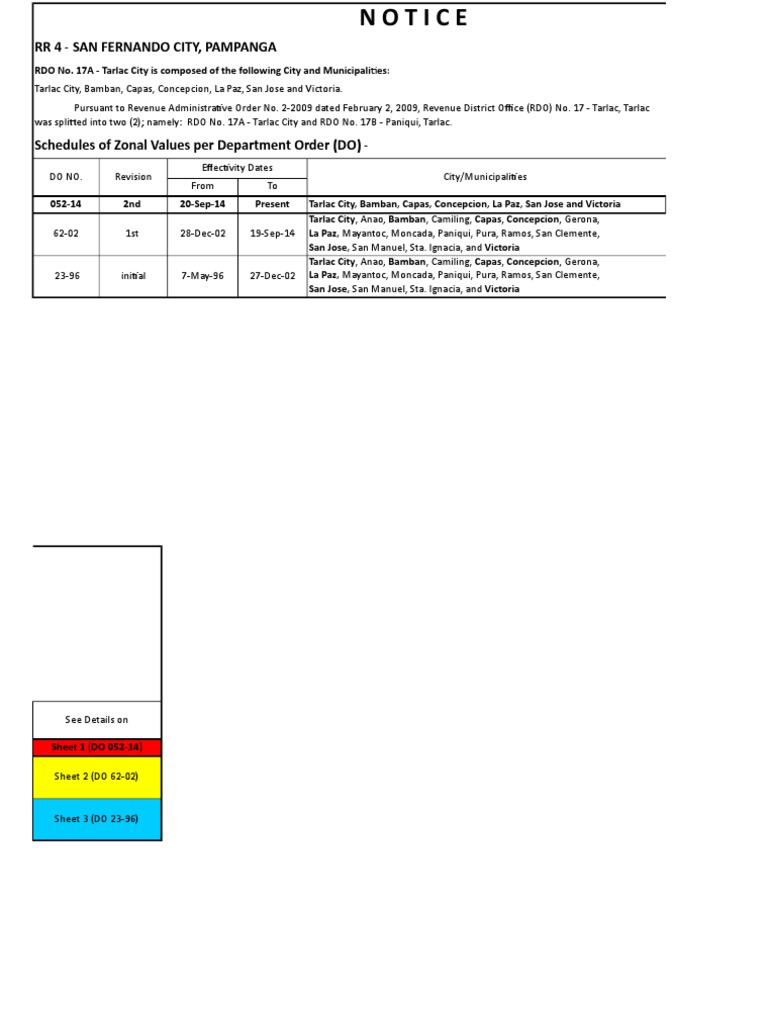 N O T I C E

RR 4 - SAN FERNANDO CITY, PAMPANGA

RDO No. 17A - Tarlac City is composed of the following City and Municipalities:

Tarlac City, Bamban, Capas, Concepcion, La Paz, San Jose and Victoria.

Pursuant to Revenue Administrative Order No. 2-2009 dated February 2, 2009, Revenue District Office (RDO) No. 17 - Tarlac, Tarlac was splitted into two (2); namely: RDO No. 17A - Tarlac City and RDO No. 17B - Paniqui, Tarlac.

Schedules of Zonal Values per Department Order (DO) -

| DO NO. | Revision | Effectivity Dates From | Effectivity Dates To | City/Municipalities |
|---|---|---|---|---|
| 052-14 | 2nd | 20-Sep-14 | Present | Tarlac City, Bamban, Capas, Concepcion, La Paz, San Jose and Victoria |
| 62-02 | 1st | 28-Dec-02 | 19-Sep-14 | Tarlac City, Anao, Bamban, Camiling, Capas, Concepcion, Gerona, La Paz, Mayantoc, Moncada, Paniqui, Pura, Ramos, San Clemente, San Jose, San Manuel, Sta. Ignacia, and Victoria |
| 23-96 | initial | 7-May-96 | 27-Dec-02 | Tarlac City, Anao, Bamban, Camiling, Capas, Concepcion, Gerona, La Paz, Mayantoc, Moncada, Paniqui, Pura, Ramos, San Clemente, San Jose, San Manuel, Sta. Ignacia, and Victoria |

See Details on

Sheet 1 (DO 052-14)

Sheet 2 (DO 62-02)

Sheet 3 (DO 23-96)